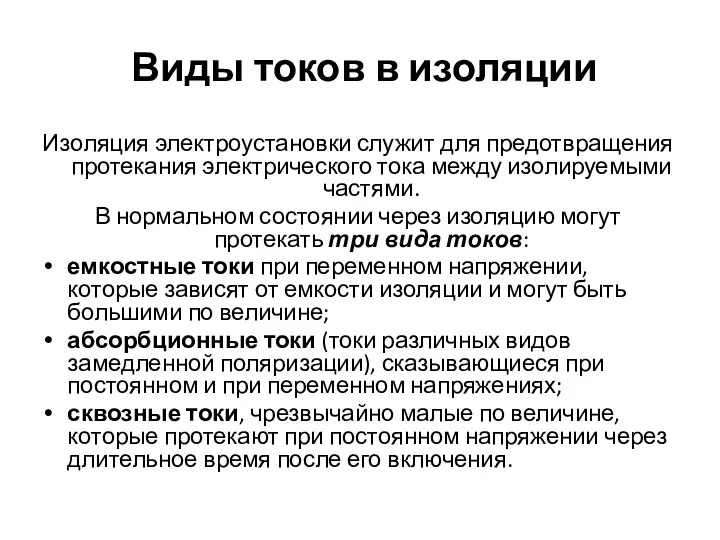 Виды токов в изоляции

Изоляция электроустановки служит для предотвращения протекания электрического тока между изолируемыми частями.

В нормальном состоянии через изоляцию могут протекать три вида токов:

• емкостные токи при переменном напряжении, которые зависят от емкости изоляции и могут быть большими по величине;
• абсорбционные токи (токи различных видов замедленной поляризации), сказывающиеся при постоянном и при переменном напряжениях;
• сквозные токи, чрезвычайно малые по величине, которые протекают при постоянном напряжении через длительное время после его включения.